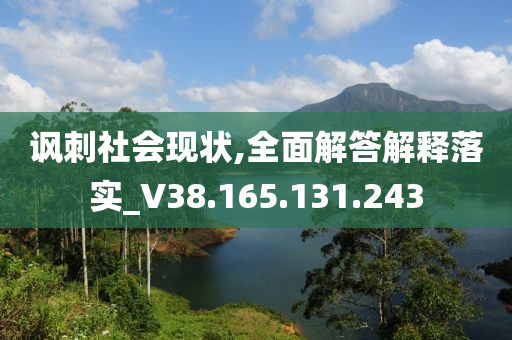 讽刺社会现状,全面解答解释落实_V38.165.131.243